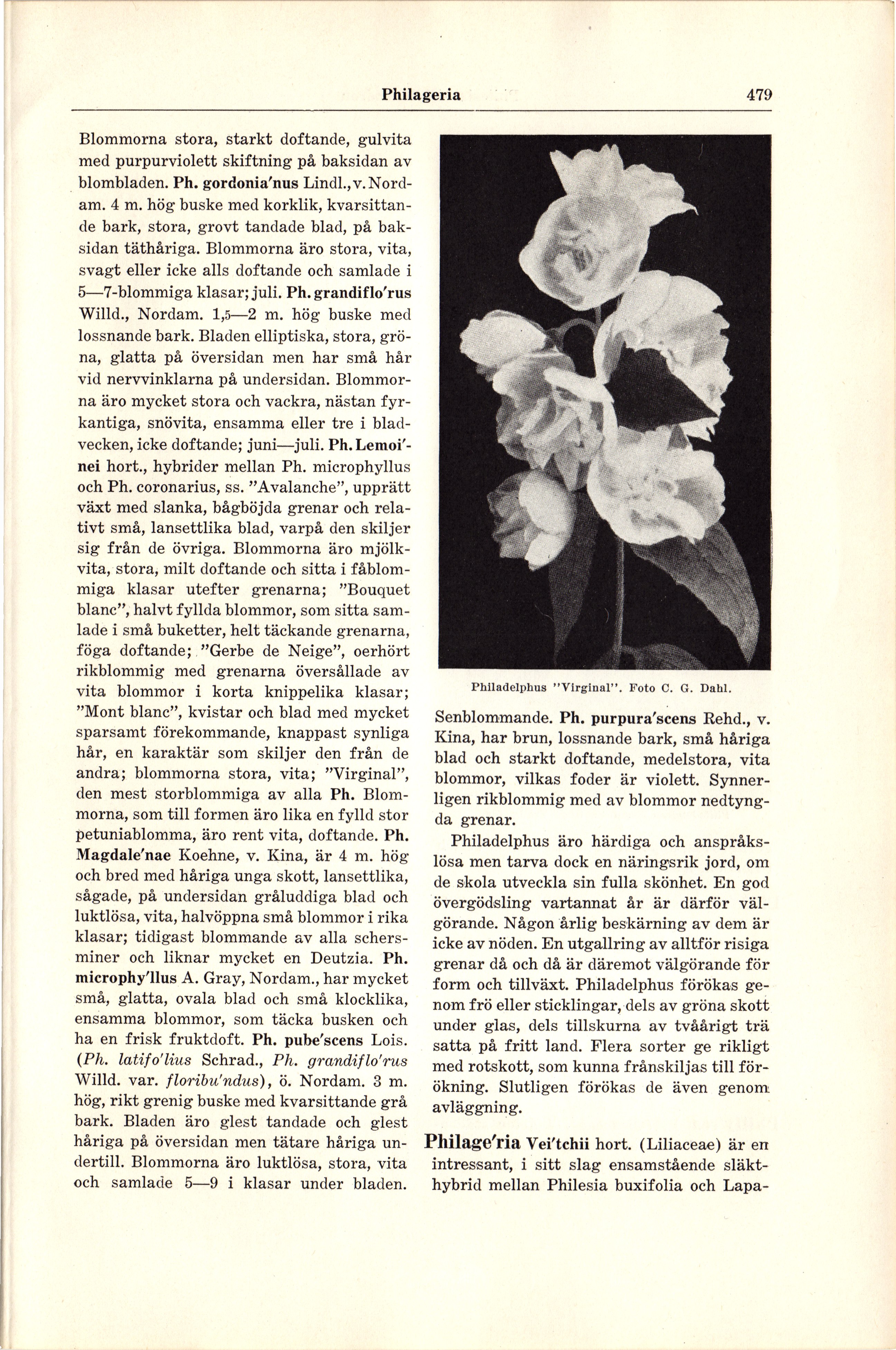 Philageria 479

Blommorna stora, starkt doftande, gulvita med purpurviolett skiftning på baksidan av blombladen. Ph. gordonia'nus Lindl., v. Nordam. 4 m. hög buske med korklik, kvarsittande bark, stora, grovt tandade blad, på baksidan täthåriga. Blommorna äro stora, vita, svagt eller icke alls doftande och samlade i 5—7-blommiga klasar; juli. Ph. grandiflo'rus Willd., Nordam. 1,5—2 m. hög buske med lossnande bark. Bladen elliptiska, stora, gröna, glatta på översidan men har små hår vid nervvinklarna på undersidan. Blommorna äro mycket stora och vackra, nästan fyrkantiga, snövita, ensamma eller tre i bladvecken, icke doftande; juni—juli. Ph. Lemoi'nei hort., hybrider mellan Ph. microphyllus och Ph. coronarius, ss. "Avalanche", upprätt växt med slanka, bågböjda grenar och relativt små, lansettlika blad, varpå den skiljer sig från de övriga. Blommorna äro mjölkvita, stora, milt doftande och sitta i fåblommiga klasar utefter grenarna; "Bouquet blanc", halvt fyllda blommor, som sitta samlade i små buketter, helt täckande grenarna, föga doftande; "Gerbe de Neige", oerhört rikblommig med grenarna översållade av vita blommor i korta knippelika klasar; "Mont blanc", kvistar och blad med mycket sparsamt förekommande, knappast synliga hår, en karaktär som skiljer den från de andra; blommorna stora, vita; "Virginal", den mest storblommiga av alla Ph. Blommorna, som till formen äro lika en fylld stor petuniablomma, äro rent vita, doftande. Ph. Magdale'nae Koehne, v. Kina, är 4 m. hög och bred med håriga unga skott, lansettlika, sågade, på undersidan gråluddiga blad och luktlösa, vita, halvöppna små blommor i rika klasar; tidigast blommande av alla schersminer och liknar mycket en Deutzia. Ph. microphy'llus A. Gray, Nordam., har mycket små, glatta, ovala blad och små klocklika, ensamma blommor, som täcka busken och ha en frisk fruktdoft. Ph. pube'scens Lois. (Ph. latifo'lius Schrad., Ph. grandiflo'rus Willd. var. floribu'ndus), ö. Nordam. 3 m. hög, rikt grenig buske med kvarsittande grå bark. Bladen äro glest tandade och glest håriga på översidan men tätare håriga undertill. Blommorna äro luktlösa, stora, vita och samlade 5—9 i klasar under bladen.

Philadelphus "Virginal". Foto C. G. Dahl.

Senblommande. Ph. purpura'scens Rehd., v. Kina, har brun, lossnande bark, små håriga blad och starkt doftande, medelstora, vita blommor, vilkas foder är violett. Synnerligen rikblommig med av blommor nedtyngda grenar.

Philadelphus äro härdiga och anspråkslösa men tarva dock en näringsrik jord, om de skola utveckla sin fulla skönhet. En god övergödsling vartannat år är därför välgörande. Någon årlig beskärning av dem är icke av nöden. En utgallring av alltför risiga grenar då och då är däremot välgörande för form och tillväxt. Philadelphus förökas genom frö eller sticklingar, dels av gröna skott under glas, dels tillskurna av tvåårigt trä satta på fritt land. Flera sorter ge rikligt med rotskott, som kunna frånskiljas till förökning. Slutligen förökas de även genom avläggning.

Philage'ria Vei'tchii hort. (Liliaceae) är en intressant, i sitt slag ensamstående släkthybrid mellan Philesia buxifolia och Lapa-